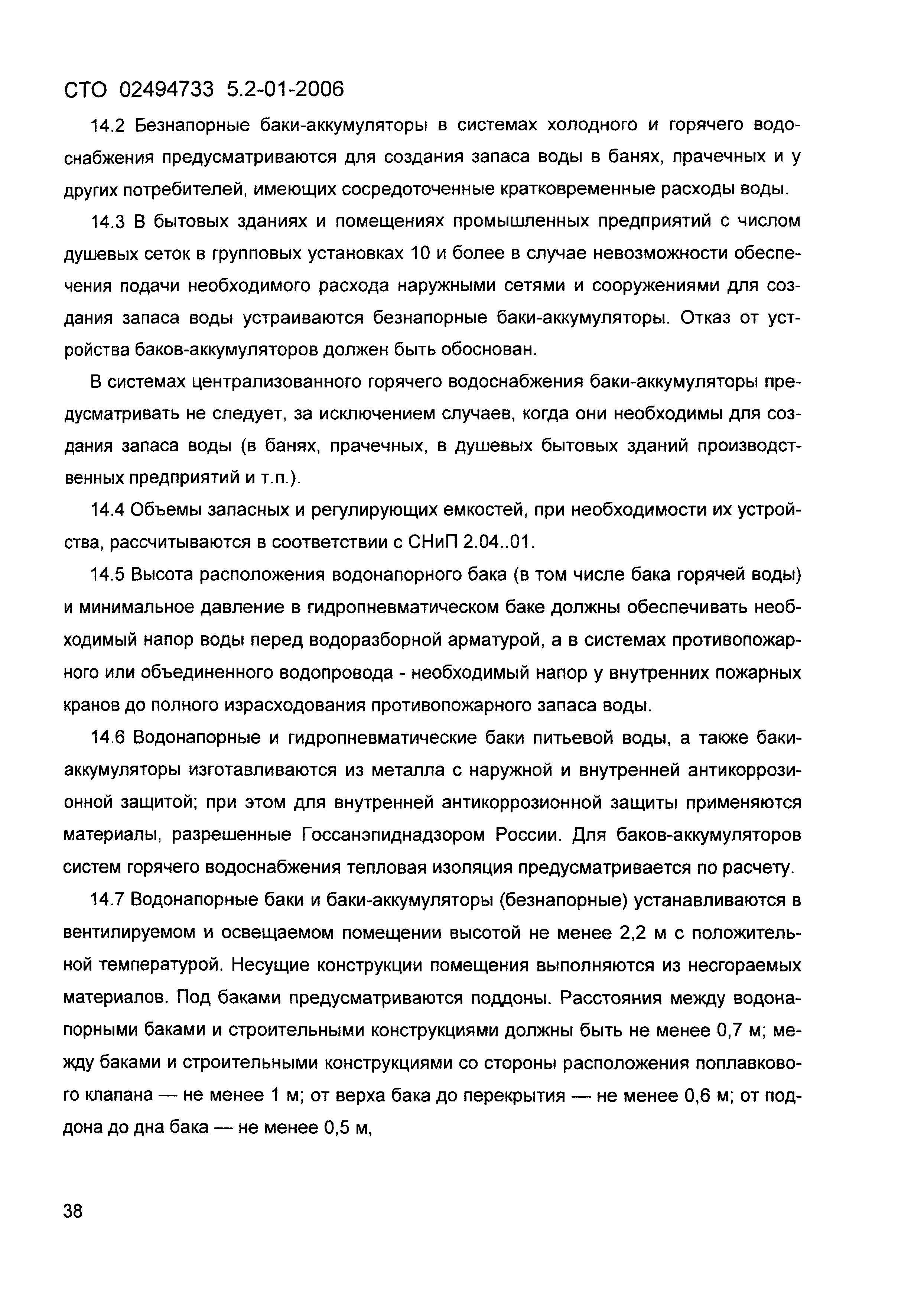 СТО 02494733 5.2-01-2006

14.2 Безнапорные баки-аккумуляторы в системах холодного и горячего водоснабжения предусматриваются для создания запаса воды в банях, прачечных и у других потребителей, имеющих сосредоточенные кратковременные расходы воды.

14.3 В бытовых зданиях и помещениях промышленных предприятий с числом душевых сеток в групповых установках 10 и более в случае невозможности обеспечения подачи необходимого расхода наружными сетями и сооружениями для создания запаса воды устраиваются безнапорные баки-аккумуляторы. Отказ от устройства баков-аккумуляторов должен быть обоснован.

В системах централизованного горячего водоснабжения баки-аккумуляторы предусматривать не следует, за исключением случаев, когда они необходимы для создания запаса воды (в банях, прачечных, в душевых бытовых зданий производственных предприятий и т.п.).

14.4 Объемы запасных и регулирующих емкостей, при необходимости их устройства, рассчитываются в соответствии с СНиП 2.04..01.

14.5 Высота расположения водонапорного бака (в том числе бака горячей воды) и минимальное давление в гидропневматическом баке должны обеспечивать необходимый напор воды перед водоразборной арматурой, а в системах противопожарного или объединенного водопровода - необходимый напор у внутренних пожарных кранов до полного израсходования противопожарного запаса воды.

14.6 Водонапорные и гидропневматические баки питьевой воды, а также баки-аккумуляторы изготавливаются из металла с наружной и внутренней антикоррозионной защитой; при этом для внутренней антикоррозионной защиты применяются материалы, разрешенные Госсанэпиднадзором России. Для баков-аккумуляторов систем горячего водоснабжения тепловая изоляция предусматривается по расчету.

14.7 Водонапорные баки и баки-аккумуляторы (безнапорные) устанавливаются в вентилируемом и освещаемом помещении высотой не менее 2,2 м с положительной температурой. Несущие конструкции помещения выполняются из несгораемых материалов. Под баками предусматриваются поддоны. Расстояния между водонапорными баками и строительными конструкциями должны быть не менее 0,7 м; между баками и строительными конструкциями со стороны расположения поплавкового клапана — не менее 1 м; от верха бака до перекрытия — не менее 0,6 м; от поддона до дна бака — не менее 0,5 м,

38